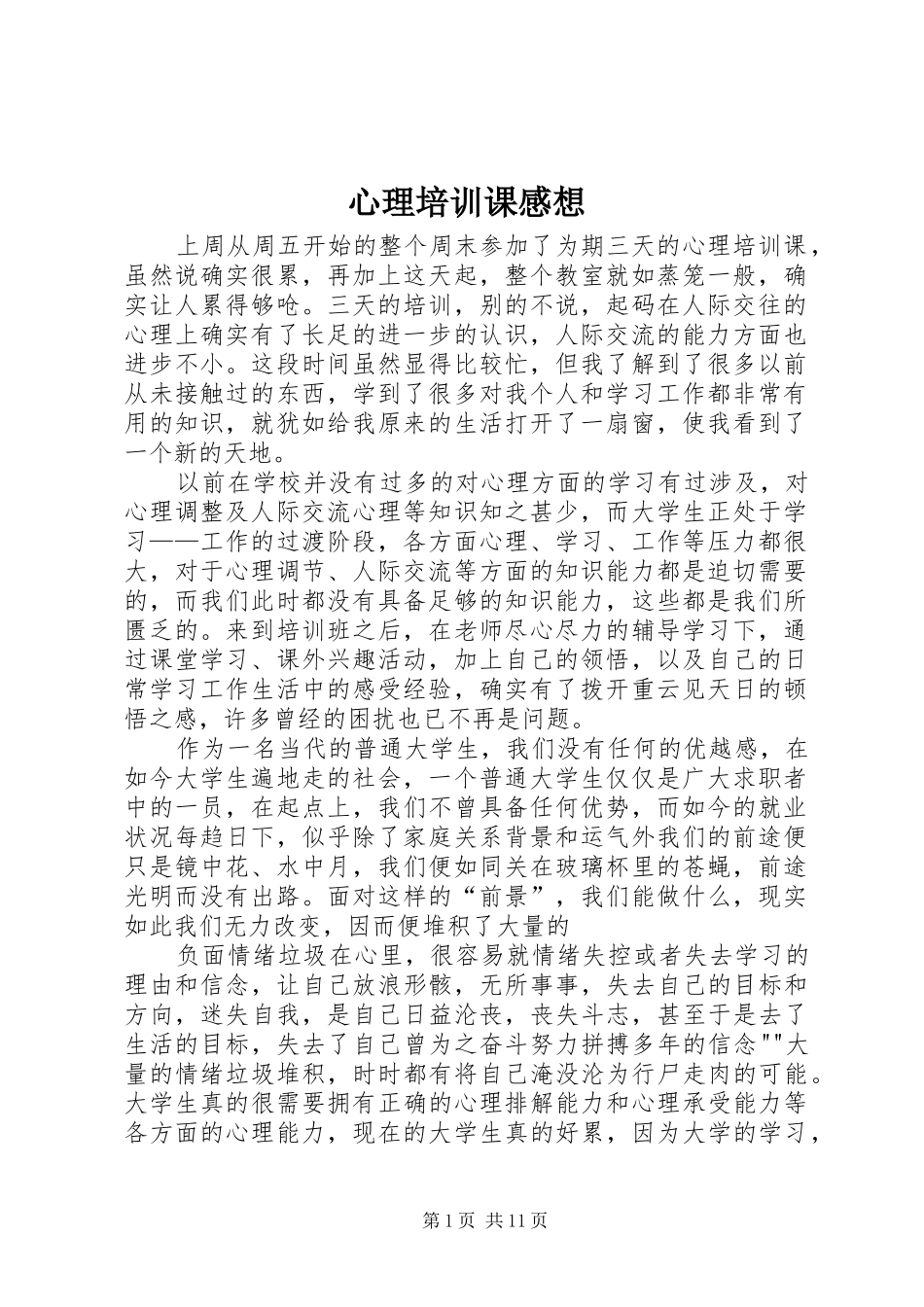 心理培训课感想

上周从周五开始的整个周末参加了为期三天的心理培训课，虽然说确实很累，再加上这天起，整个教室就如蒸笼一般，确实让人累得够呛。三天的培训，别的不说，起码在人际交往的心理上确实有了长足的进一步的认识，人际交流的能力方面也进步不小。这段时间虽然显得比较忙，但我了解到了很多以前从未接触过的东西，学到了很多对我个人和学习工作都非常有用的知识，就犹如给我原来的生活打开了一扇窗，使我看到了一个新的天地。

以前在学校并没有过多的对心理方面的学习有过涉及，对心理调整及人际交流心理等知识知之甚少，而大学生正处于学习——工作的过渡阶段，各方面心理、学习、工作等压力都很大，对于心理调节、人际交流等方面的知识能力都是迫切需要的，而我们此时都没有具备足够的知识能力，这些都是我们所匮乏的。来到培训班之后，在老师尽心尽力的辅导学习下，通过课堂学习、课外兴趣活动，加上自己的领悟，以及自己的日常学习工作生活中的感受经验，确实有了拨开重云见天日的顿悟之感，许多曾经的困扰也已不再是问题。

作为一名当代的普通大学生，我们没有任何的优越感，在如今大学生遍地走的社会，一个普通大学生仅仅是广大求职者中的一员，在起点上，我们不曾具备任何优势，而如今的就业状况每趋日下，似乎除了家庭关系背景和运气外我们的前途便只是镜中花、水中月，我们便如同关在玻璃杯里的苍蝇，前途光明而没有出路。面对这样的“前景”，我们能做什么，现实如此我们无力改变，因而便堆积了大量的

负面情绪垃圾在心里，很容易就情绪失控或者失去学习的理由和信念，让自己放浪形骸，无所事事，失去自己的目标和方向，迷失自我，是自己日益沦丧，丧失斗志，甚至于是去了生活的目标，失去了自己曾为之奋斗努力拼搏多年的信念""大量的情绪垃圾堆积，时时都有将自己淹没沦为行尸走肉的可能。大学生真的很需要拥有正确的心理排解能力和心理承受能力等各方面的心理能力，现在的大学生真的好累，因为大学的学习，

第1页 共11页